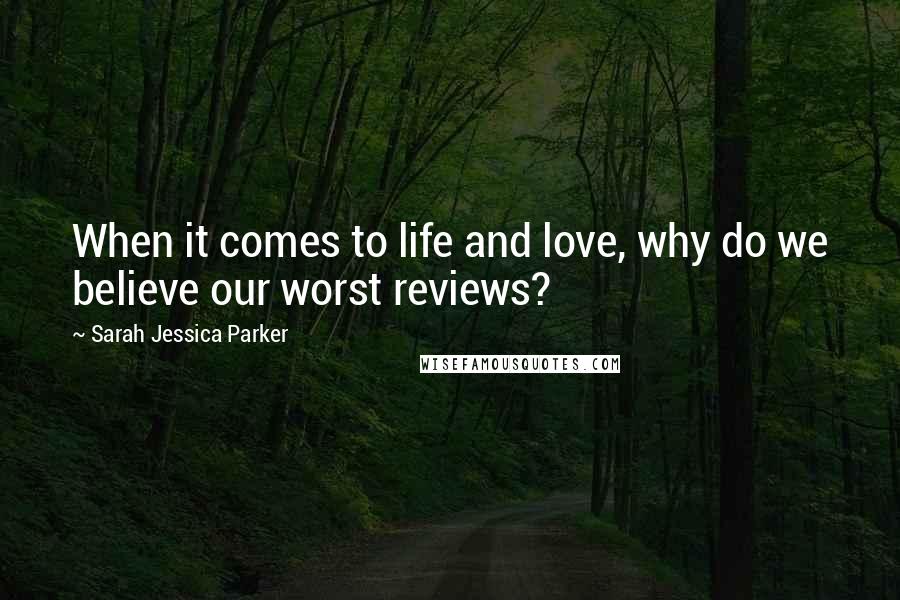 When it comes to life and love, why do we believe our worst reviews?

~ Sarah Jessica Parker

WISEFAMOUSQUOTES.COM